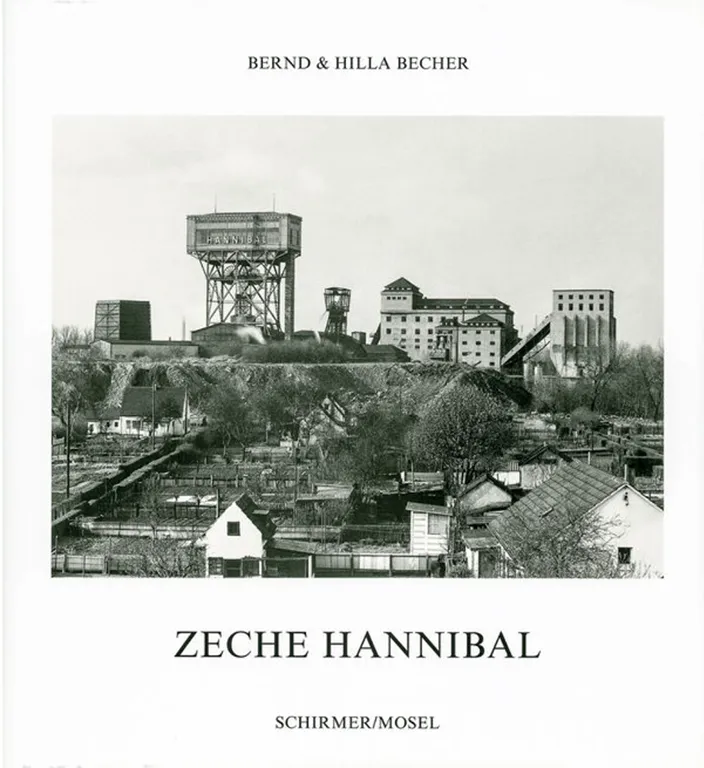 BERND & HILLA BECHER

HANNIBAL

ZECHE HANNIBAL

SCHIRMER/MOSEL